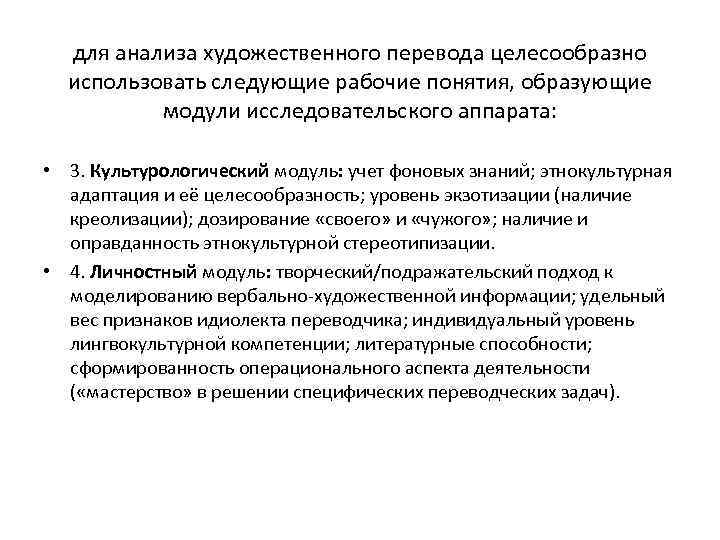 для анализа художественного перевода целесообразно использовать следующие рабочие понятия, образующие модули исследовательского аппарата:

• 3. Культурологический модуль: учет фоновых знаний; этнокультурная адаптация и её целесообразность; уровень экзотизации (наличие креолизации); дозирование «своего» и «чужого»; наличие и оправданность этнокультурной стереотипизации.
• 4. Личностный модуль: творческий/подражательский подход к моделированию вербально-художественной информации; удельный вес признаков идиолекта переводчика; индивидуальный уровень лингвокультурной компетенции; литературные способности; сформированность операционального аспекта деятельности («мастерство» в решении специфических переводческих задач).